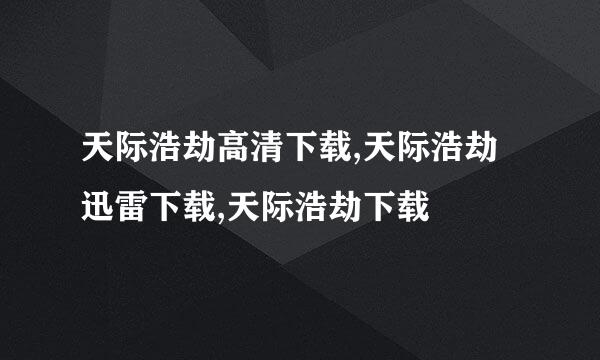 天际浩劫高清下载,天际浩劫迅雷下载,天际浩劫下载